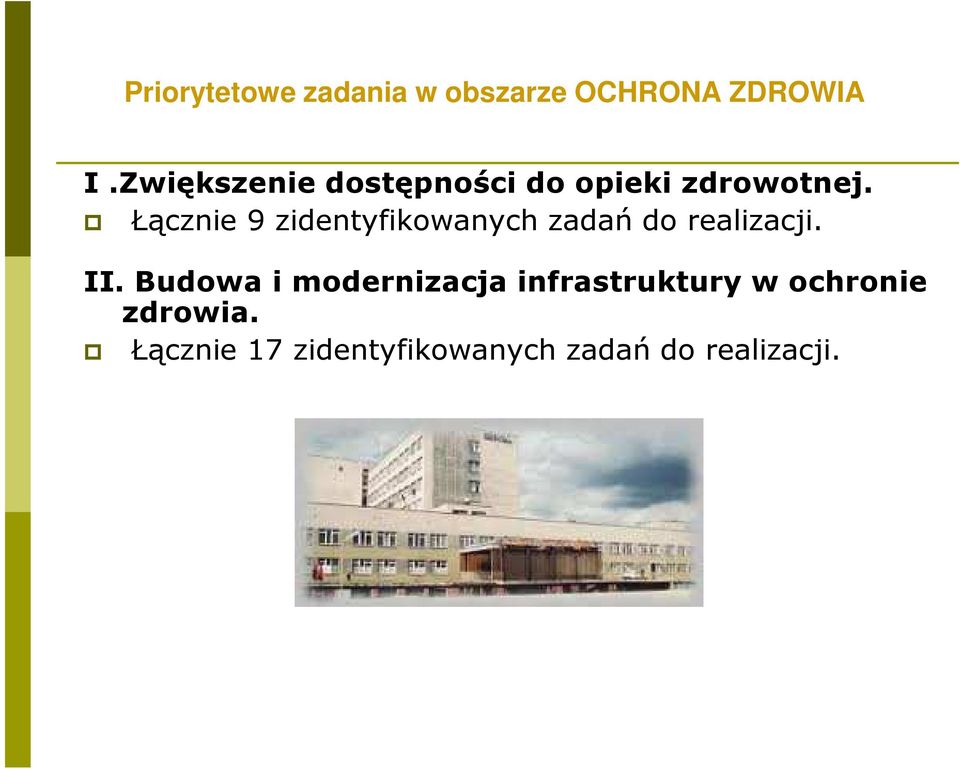 Priorytetowe zadania w obszarze OCHRONA ZDROWIA

I .Zwiększenie dostępności do opieki zdrowotnej.
Łącznie 9 zidentyfikowanych zadań do realizacji.

II. Budowa i modernizacja infrastruktury w ochronie zdrowia.
Łącznie 17 zidentyfikowanych zadań do realizacji.